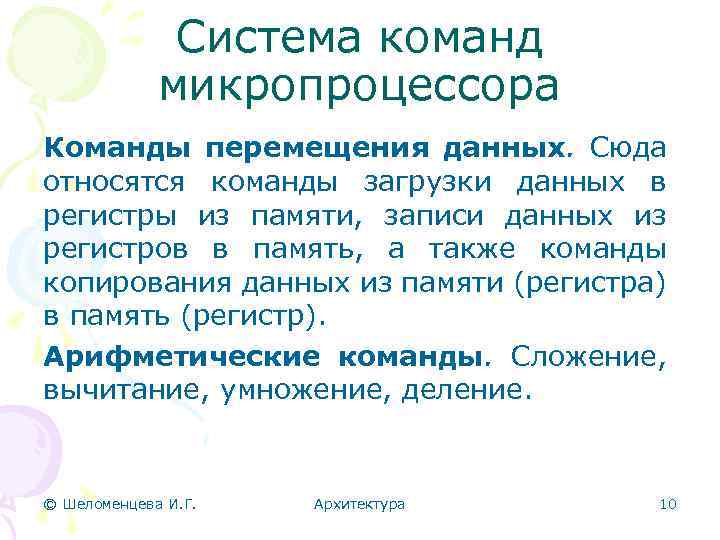 Система команд микропроцессора

Команды перемещения данных. Сюда относятся команды загрузки данных в регистры из памяти, записи данных из регистров в память, а также команды копирования данных из памяти (регистра) в память (регистр).

Арифметические команды. Сложение, вычитание, умножение, деление.

© Шеломенцева И.Г. Архитектура 10